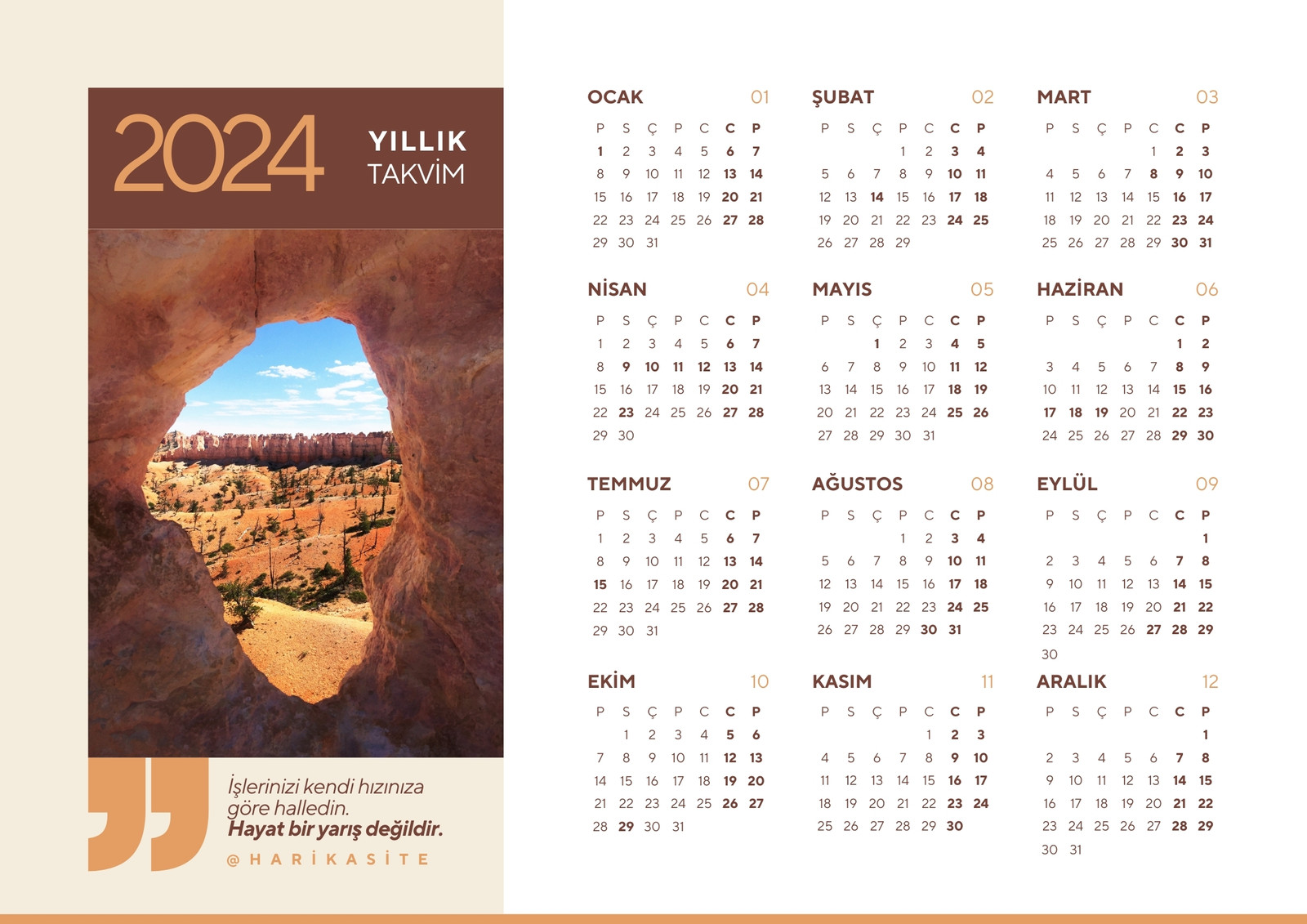 2024 YILLIK TAKVİM

İşlerinizi kendi hızınıza göre halledin.
Hayat bir yarış değildir.

@HARİKASİTE

OCAK 01

| P | S | Ç | P | C | C | P |
|---|---|---|---|---|---|---|
| 1 | 2 | 3 | 4 | 5 | 6 | 7 |
| 8 | 9 | 10 | 11 | 12 | 13 | 14 |
| 15 | 16 | 17 | 18 | 19 | 20 | 21 |
| 22 | 23 | 24 | 25 | 26 | 27 | 28 |
| 29 | 30 | 31 | | | | |

ŞUBAT 02

| P | S | Ç | P | C | C | P |
|---|---|---|---|---|---|---|
| | | | 1 | 2 | 3 | 4 |
| 5 | 6 | 7 | 8 | 9 | 10 | 11 |
| 12 | 13 | 14 | 15 | 16 | 17 | 18 |
| 19 | 20 | 21 | 22 | 23 | 24 | 25 |
| 26 | 27 | 28 | 29 | | | |

MART 03

| P | S | Ç | P | C | C | P |
|---|---|---|---|---|---|---|
| | | | | 1 | 2 | 3 |
| 4 | 5 | 6 | 7 | 8 | 9 | 10 |
| 11 | 12 | 13 | 14 | 15 | 16 | 17 |
| 18 | 19 | 20 | 21 | 22 | 23 | 24 |
| 25 | 26 | 27 | 28 | 29 | 30 | 31 |

NİSAN 04

| P | S | Ç | P | C | C | P |
|---|---|---|---|---|---|---|
| 1 | 2 | 3 | 4 | 5 | 6 | 7 |
| 8 | 9 | 10 | 11 | 12 | 13 | 14 |
| 15 | 16 | 17 | 18 | 19 | 20 | 21 |
| 22 | 23 | 24 | 25 | 26 | 27 | 28 |
| 29 | 30 | | | | | |

MAYIS 05

| P | S | Ç | P | C | C | P |
|---|---|---|---|---|---|---|
| | | 1 | 2 | 3 | 4 | 5 |
| 6 | 7 | 8 | 9 | 10 | 11 | 12 |
| 13 | 14 | 15 | 16 | 17 | 18 | 19 |
| 20 | 21 | 22 | 23 | 24 | 25 | 26 |
| 27 | 28 | 29 | 30 | 31 | | |

HAZİRAN 06

| P | S | Ç | P | C | C | P |
|---|---|---|---|---|---|---|
| | | | | | 1 | 2 |
| 3 | 4 | 5 | 6 | 7 | 8 | 9 |
| 10 | 11 | 12 | 13 | 14 | 15 | 16 |
| 17 | 18 | 19 | 20 | 21 | 22 | 23 |
| 24 | 25 | 26 | 27 | 28 | 29 | 30 |

TEMMUZ 07

| P | S | Ç | P | C | C | P |
|---|---|---|---|---|---|---|
| 1 | 2 | 3 | 4 | 5 | 6 | 7 |
| 8 | 9 | 10 | 11 | 12 | 13 | 14 |
| 15 | 16 | 17 | 18 | 19 | 20 | 21 |
| 22 | 23 | 24 | 25 | 26 | 27 | 28 |
| 29 | 30 | 31 | | | | |

AĞUSTOS 08

| P | S | Ç | P | C | C | P |
|---|---|---|---|---|---|---|
| | | | 1 | 2 | 3 | 4 |
| 5 | 6 | 7 | 8 | 9 | 10 | 11 |
| 12 | 13 | 14 | 15 | 16 | 17 | 18 |
| 19 | 20 | 21 | 22 | 23 | 24 | 25 |
| 26 | 27 | 28 | 29 | 30 | 31 | |

EYLÜL 09

| P | S | Ç | P | C | C | P |
|---|---|---|---|---|---|---|
| | | | | | | 1 |
| 2 | 3 | 4 | 5 | 6 | 7 | 8 |
| 9 | 10 | 11 | 12 | 13 | 14 | 15 |
| 16 | 17 | 18 | 19 | 20 | 21 | 22 |
| 23 | 24 | 25 | 26 | 27 | 28 | 29 |
| 30 | | | | | | |

EKİM 10

| P | S | Ç | P | C | C | P |
|---|---|---|---|---|---|---|
| | 1 | 2 | 3 | 4 | 5 | 6 |
| 7 | 8 | 9 | 10 | 11 | 12 | 13 |
| 14 | 15 | 16 | 17 | 18 | 19 | 20 |
| 21 | 22 | 23 | 24 | 25 | 26 | 27 |
| 28 | 29 | 30 | 31 | | | |

KASIM 11

| P | S | Ç | P | C | C | P |
|---|---|---|---|---|---|---|
| | | | | 1 | 2 | 3 |
| 4 | 5 | 6 | 7 | 8 | 9 | 10 |
| 11 | 12 | 13 | 14 | 15 | 16 | 17 |
| 18 | 19 | 20 | 21 | 22 | 23 | 24 |
| 25 | 26 | 27 | 28 | 29 | 30 | |

ARALIK 12

| P | S | Ç | P | C | C | P |
|---|---|---|---|---|---|---|
| | | | | | | 1 |
| 2 | 3 | 4 | 5 | 6 | 7 | 8 |
| 9 | 10 | 11 | 12 | 13 | 14 | 15 |
| 16 | 17 | 18 | 19 | 20 | 21 | 22 |
| 23 | 24 | 25 | 26 | 27 | 28 | 29 |
| 30 | 31 | | | | | |